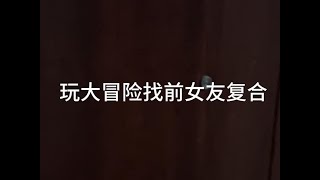 玩大冒险找前女友复合